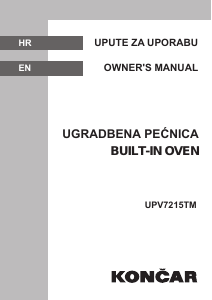 HR UPUTE ZA UPORABU

EN OWNER'S MANUAL

UGRADBENA PEĆNICA
BUILT-IN OVEN

UPV7215TM

KONČAR